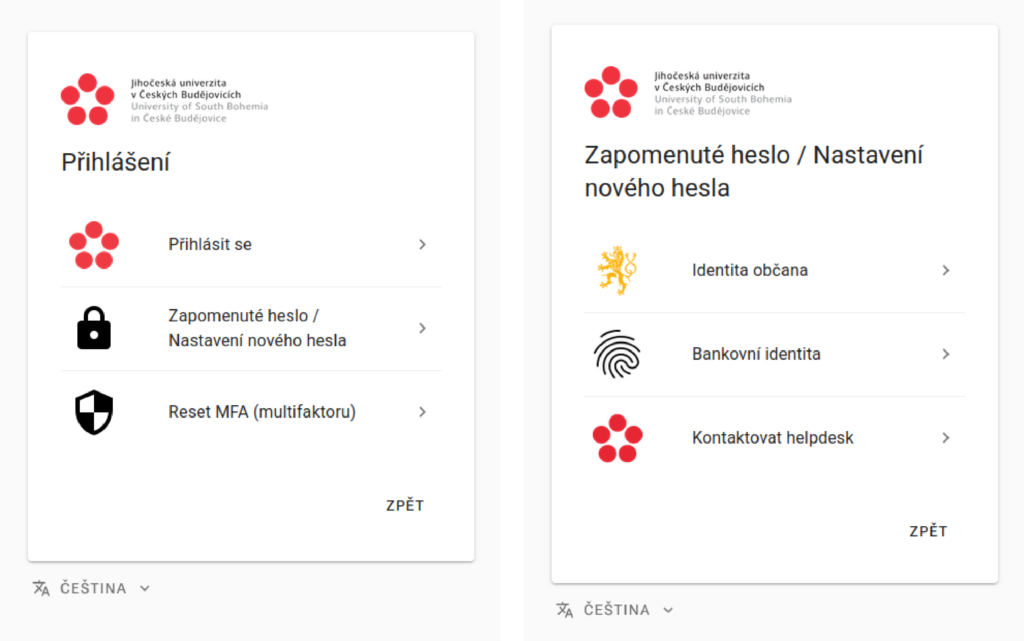 Jihočeská univerzita
v Českých Budějovicích
University of South Bohemia
in České Budějovice

Přihlášení

Přihlásit se

Zapomenuté heslo / Nastavení nového hesla

Reset MFA (multifaktoru)

ZPĚT

ČEŠTINA

Jihočeská univerzita
v Českých Budějovicích
University of South Bohemia
in České Budějovice

Zapomenuté heslo / Nastavení nového hesla

Identita občana

Bankovní identita

Kontaktovat helpdesk

ZPĚT

ČEŠTINA